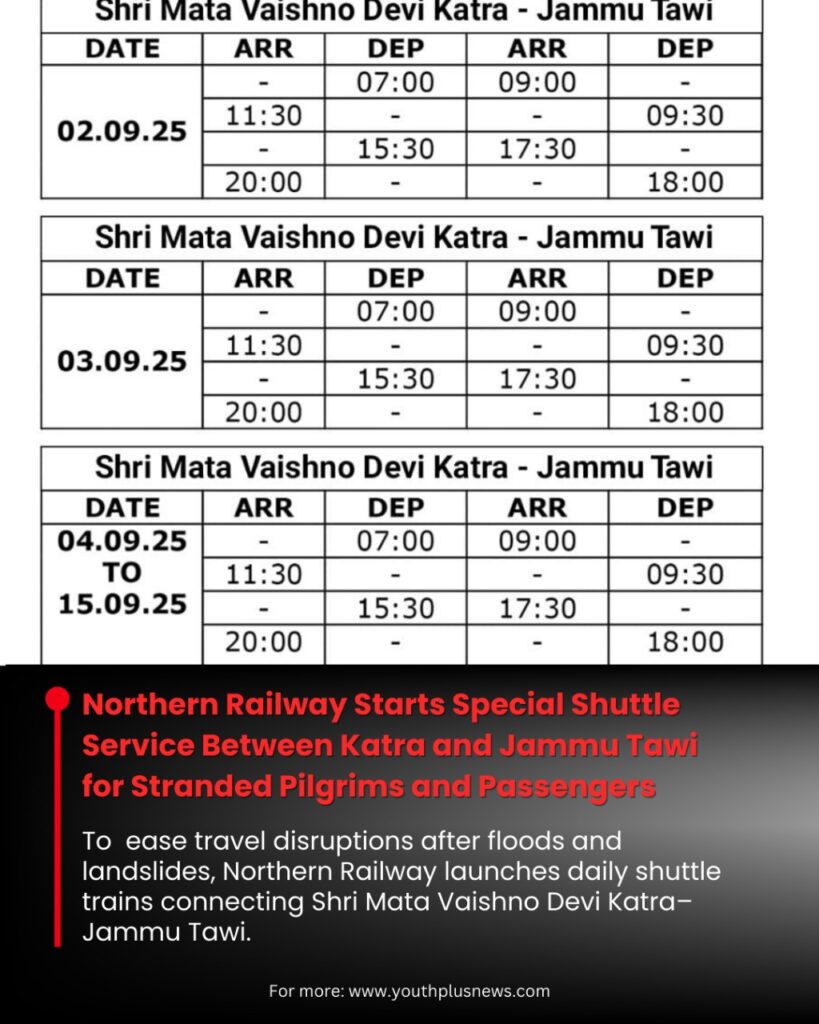 Shri Mata Vaishno Devi Katra - Jammu Tawi

| DATE | ARR | DEP | ARR | DEP |
|---|---|---|---|---|
| 02.09.25 | - | 07:00 | 09:00 | - |
| | 11:30 | - | - | 09:30 |
| | - | 15:30 | 17:30 | - |
| | 20:00 | - | - | 18:00 |

Shri Mata Vaishno Devi Katra - Jammu Tawi

| DATE | ARR | DEP | ARR | DEP |
|---|---|---|---|---|
| 03.09.25 | - | 07:00 | 09:00 | - |
| | 11:30 | - | - | 09:30 |
| | - | 15:30 | 17:30 | - |
| | 20:00 | - | - | 18:00 |

Shri Mata Vaishno Devi Katra - Jammu Tawi

| DATE | ARR | DEP | ARR | DEP |
|---|---|---|---|---|
| 04.09.25 TO 15.09.25 | - | 07:00 | 09:00 | - |
| | 11:30 | - | - | 09:30 |
| | - | 15:30 | 17:30 | - |
| | 20:00 | - | - | 18:00 |

Northern Railway Starts Special Shuttle Service Between Katra and Jammu Tawi for Stranded Pilgrims and Passengers

To ease travel disruptions after floods and landslides, Northern Railway launches daily shuttle trains connecting Shri Mata Vaishno Devi Katra–Jammu Tawi.

For more: www.youthplusnews.com